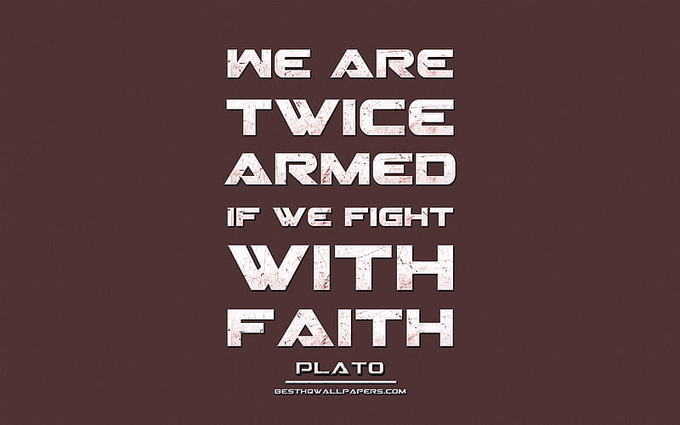 WE ARE
TWICE
ARMED
IF WE FIGHT
WITH
FAITH

PLATO

BESTHQWALLPAPERS.COM